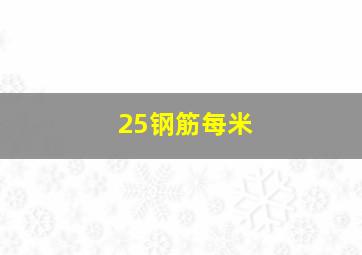 25钢筋每米